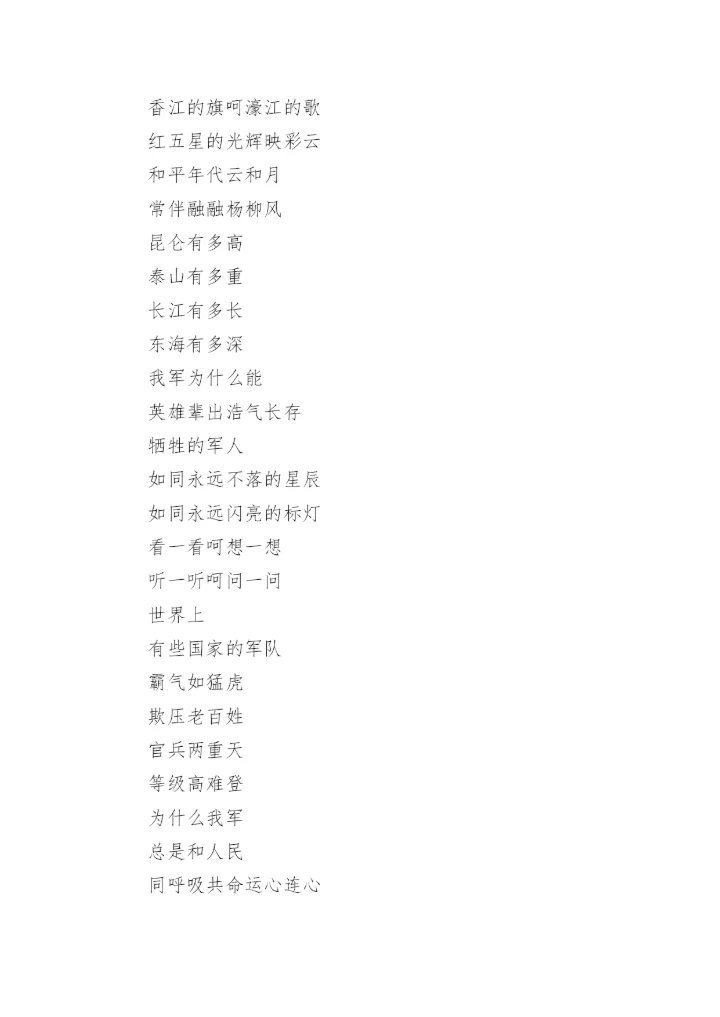 香江的旗呵濠江的歌
红五星的光辉映彩云
和平年代云和月
常伴融融杨柳风
昆仑有多高
泰山有多重
长江有多长
东海有多深
我军为什么能
英雄辈出浩气长存
牺牲的军人
如同永远不落的星辰
如同永远闪亮的标灯
看一看呵想一想
听一听呵问一问
世界上
有些国家的军队
霸气如猛虎
欺压老百姓
官兵两重天
等级高难登
为什么我军
总是和人民
同呼吸共命运心连心